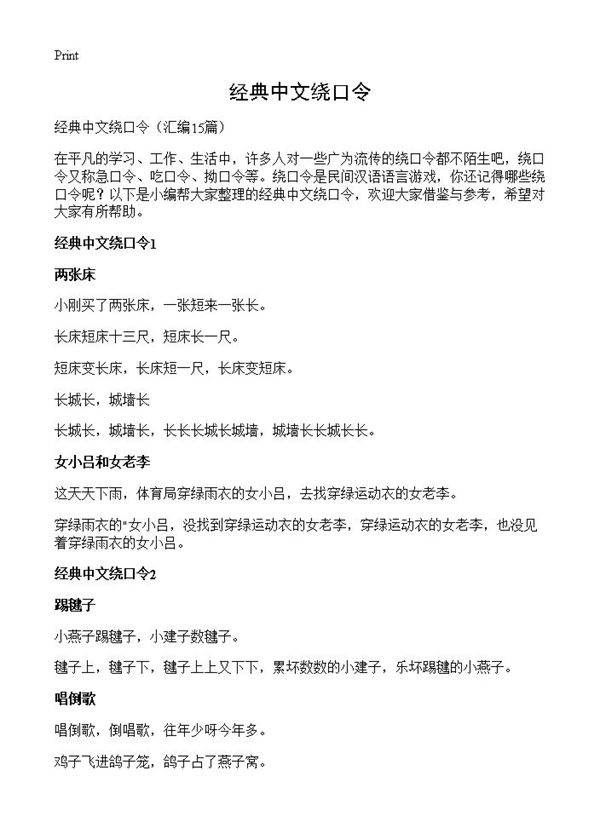 Print

经典中文绕口令

经典中文绕口令（汇编15篇）

在平凡的学习、工作、生活中，许多人对一些广为流传的绕口令都不陌生吧，绕口令又称急口令、吃口令、拗口令等。绕口令是民间汉语语言游戏，你还记得哪些绕口令呢？以下是小编帮大家整理的经典中文绕口令，欢迎大家借鉴与参考，希望对大家有所帮助。

经典中文绕口令1

两张床

小刚买了两张床，一张短来一张长。

长床短床十三尺，短床长一尺。

短床变长床，长床短一尺，长床变短床。

长城长，城墙长

长城长，城墙长，长长长城长城墙，城墙长长城长长。

女小吕和女老李

这天天下雨，体育局穿绿雨衣的女小吕，去找穿绿运动衣的女老李。

穿绿雨衣的"女小吕，没找到穿绿运动衣的女老李，穿绿运动衣的女老李，也没见着穿绿雨衣的女小吕。

经典中文绕口令2

踢毽子

小燕子踢毽子，小建子数毽子。

毽子上，毽子下，毽子上上又下下，累坏数数的小建子，乐坏踢毽的小燕子。

唱倒歌

唱倒歌，倒唱歌，往年少呀今年多。

鸡子飞进鸽子笼，鸽子占了燕子窝。